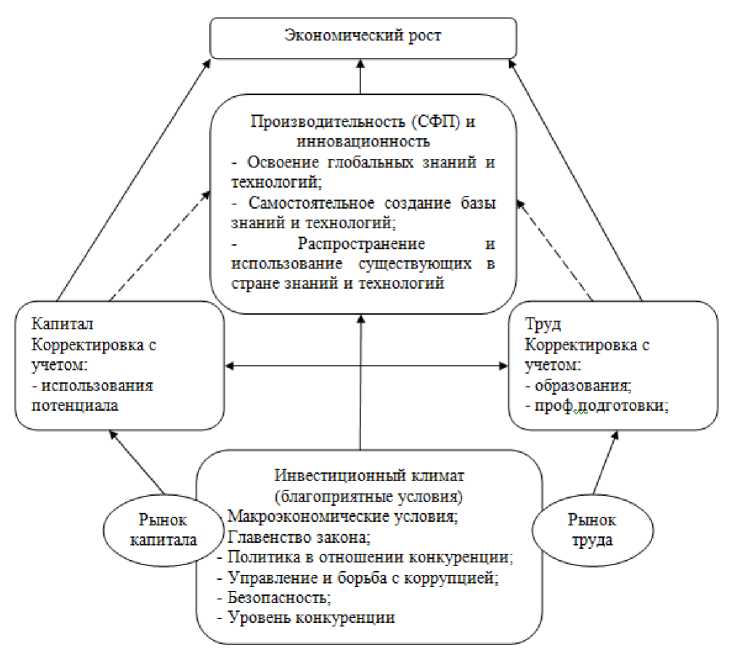 Экономический рост

Производительность (СФП) и инновационность
- Освоение глобальных знаний и технологий;
- Самостоятельное создание базы знаний и технологий;
- Распространение и использование существующих в стране знаний и технологий

Капитал
Корректировка с учетом:
- использования потенциала

Труд
Корректировка с учетом:
- образования;
- проф.подготовки;

Инвестиционный климат (благоприятные условия)
Макроэкономические условия;
Главенство закона;
- Политика в отношении конкуренции;
- Управление и борьба с коррупцией;
- Безопасность;
- Уровень конкуренции

Рынок капитала

Рынок труда